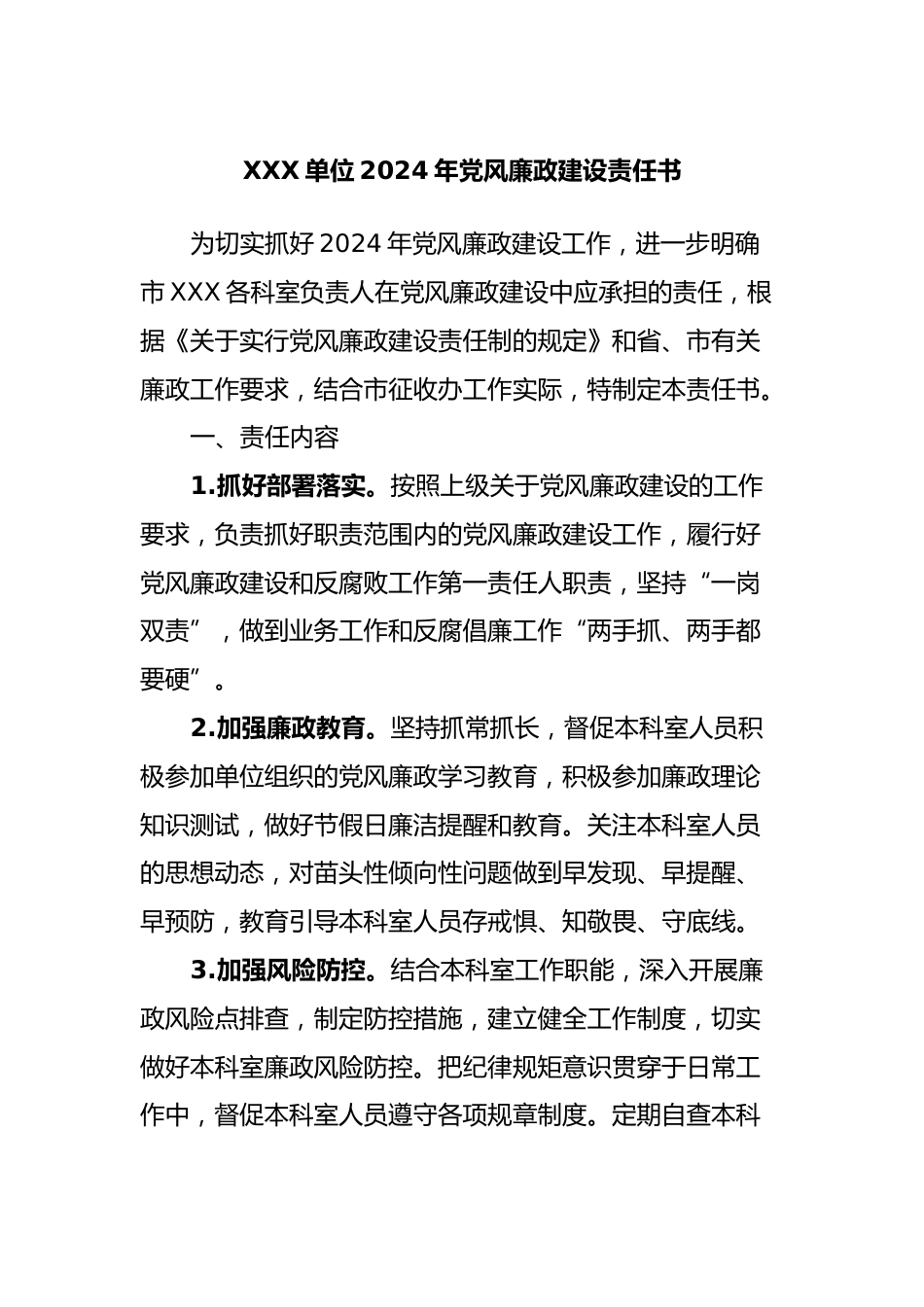 XXX 单位 2024 年党风廉政建设责任书

为切实抓好 2024 年党风廉政建设工作，进一步明确市 XXX 各科室负责人在党风廉政建设中应承担的责任，根据《关于实行党风廉政建设责任制的规定》和省、市有关廉政工作要求，结合市征收办工作实际，特制定本责任书。

一、责任内容

1.抓好部署落实。按照上级关于党风廉政建设的工作要求，负责抓好职责范围内的党风廉政建设工作，履行好党风廉政建设和反腐败工作第一责任人职责，坚持“一岗双责”，做到业务工作和反腐倡廉工作“两手抓、两手都要硬”。

2.加强廉政教育。坚持抓常抓长，督促本科室人员积极参加单位组织的党风廉政学习教育，积极参加廉政理论知识测试，做好节假日廉洁提醒和教育。关注本科室人员的思想动态，对苗头性倾向性问题做到早发现、早提醒、早预防，教育引导本科室人员存戒惧、知敬畏、守底线。

3.加强风险防控。结合本科室工作职能，深入开展廉政风险点排查，制定防控措施，建立健全工作制度，切实做好本科室廉政风险防控。把纪律规矩意识贯穿于日常工作中，督促本科室人员遵守各项规章制度。定期自查本科